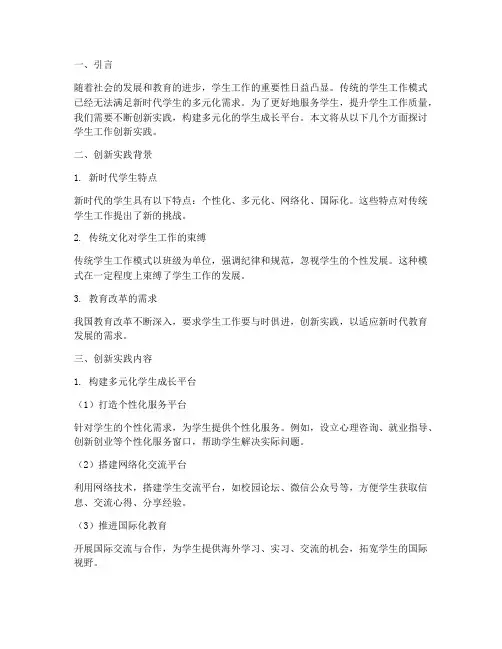 一、引言

随着社会的发展和教育的进步，学生工作的重要性日益凸显。传统的学生工作模式已经无法满足新时代学生的多元化需求。为了更好地服务学生，提升学生工作质量，我们需要不断创新实践，构建多元化的学生成长平台。本文将从以下几个方面探讨学生工作创新实践。

二、创新实践背景

1. 新时代学生特点

新时代的学生具有以下特点：个性化、多元化、网络化、国际化。这些特点对传统学生工作提出了新的挑战。

2. 传统文化对学生工作的束缚

传统学生工作模式以班级为单位，强调纪律和规范，忽视学生的个性发展。这种模式在一定程度上束缚了学生工作的发展。

3. 教育改革的需求

我国教育改革不断深入，要求学生工作要与时俱进，创新实践，以适应新时代教育发展的需求。

三、创新实践内容

1. 构建多元化学生成长平台

（1）打造个性化服务平台

针对学生的个性化需求，为学生提供个性化服务。例如，设立心理咨询、就业指导、创新创业等个性化服务窗口，帮助学生解决实际问题。

（2）搭建网络化交流平台

利用网络技术，搭建学生交流平台，如校园论坛、微信公众号等，方便学生获取信息、交流心得、分享经验。

（3）推进国际化教育

开展国际交流与合作，为学生提供海外学习、实习、交流的机会，拓宽学生的国际视野。